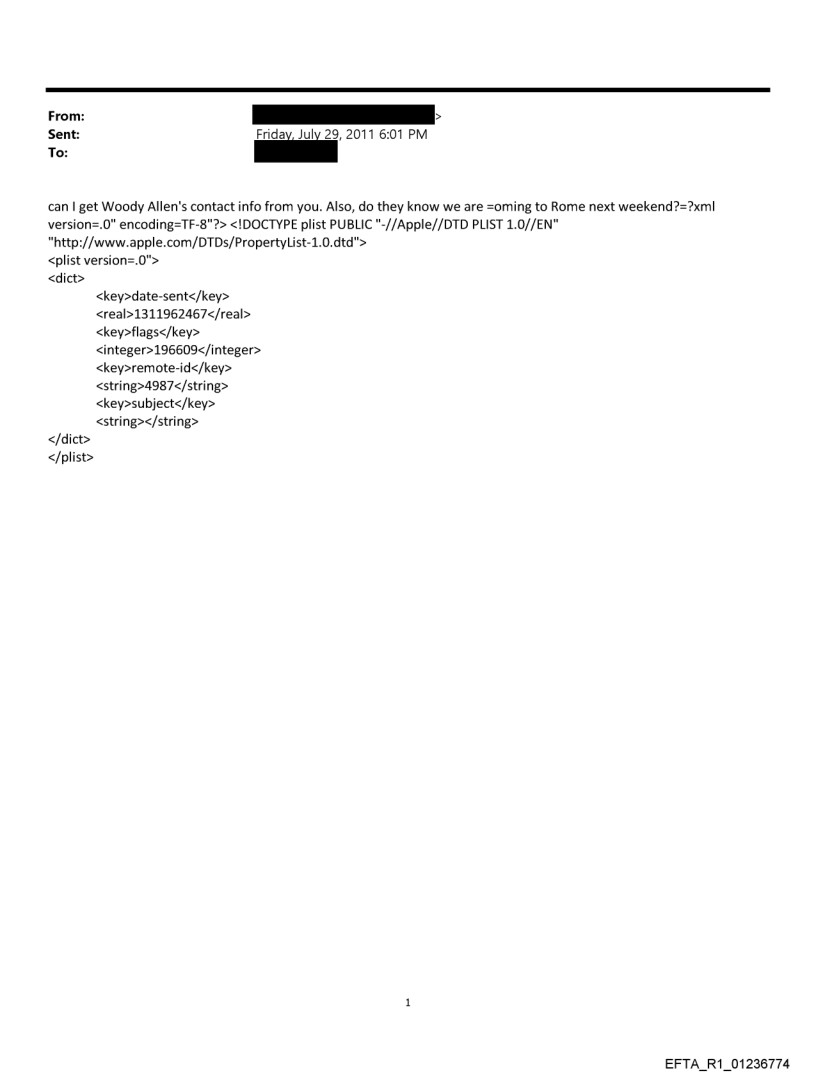 From: >
Sent: Friday, July 29, 2011 6:01 PM
To:

can I get Woody Allen's contact info from you. Also, do they know we are =oming to Rome next weekend?=?xml version=.0" encoding=TF-8"?> <!DOCTYPE plist PUBLIC "-//Apple//DTD PLIST 1.0//EN" "http://www.apple.com/DTDs/PropertyList-1.0.dtd">
<plist version=.0">
<dict>
<key>date-sent</key>
<real>1311962467</real>
<key>flags</key>
<integer>196609</integer>
<key>remote-id</key>
<string>4987</string>
<key>subject</key>
<string></string>
</dict>
</plist>

1

EFTA_R1_01236774